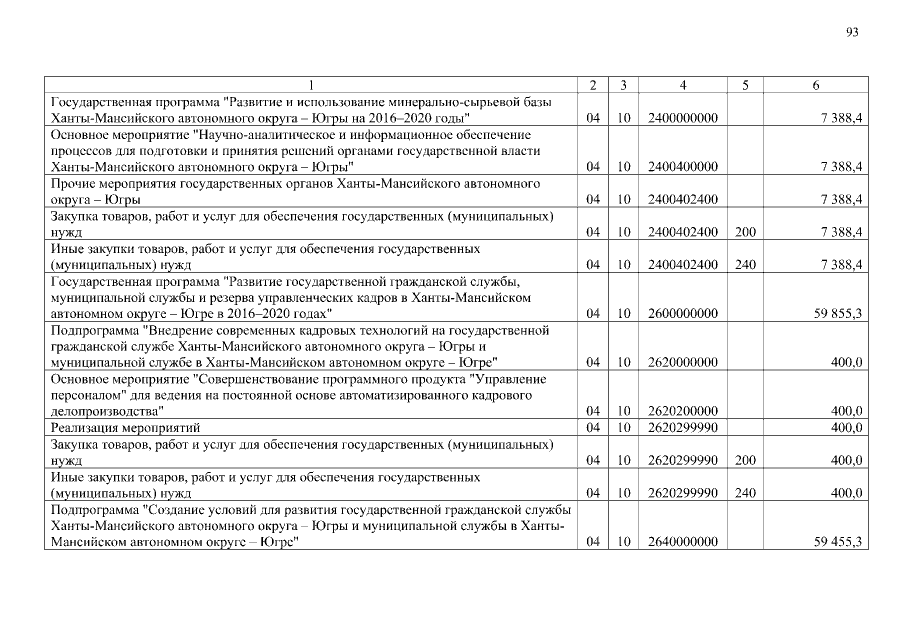 93

| 1 | 2 | 3 | 4 | 5 | 6 |
|---|---|---|---|---|---|
| Государственная программа "Развитие и использование минерально-сырьевой базы Ханты-Мансийского автономного округа – Югры на 2016–2020 годы" | 04 | 10 | 2400000000 | | 7 388,4 |
| Основное мероприятие "Научно-аналитическое и информационное обеспечение процессов для подготовки и принятия решений органами государственной власти Ханты-Мансийского автономного округа – Югры" | 04 | 10 | 2400400000 | | 7 388,4 |
| Прочие мероприятия государственных органов Ханты-Мансийского автономного округа – Югры | 04 | 10 | 2400402400 | | 7 388,4 |
| Закупка товаров, работ и услуг для обеспечения государственных (муниципальных) нужд | 04 | 10 | 2400402400 | 200 | 7 388,4 |
| Иные закупки товаров, работ и услуг для обеспечения государственных (муниципальных) нужд | 04 | 10 | 2400402400 | 240 | 7 388,4 |
| Государственная программа "Развитие государственной гражданской службы, муниципальной службы и резерва управленческих кадров в Ханты-Мансийском автономном округе – Югре в 2016–2020 годах" | 04 | 10 | 2600000000 | | 59 855,3 |
| Подпрограмма "Внедрение современных кадровых технологий на государственной гражданской службе Ханты-Мансийского автономного округа – Югры и муниципальной службе в Ханты-Мансийском автономном округе – Югре" | 04 | 10 | 2620000000 | | 400,0 |
| Основное мероприятие "Совершенствование программного продукта "Управление персоналом" для ведения на постоянной основе автоматизированного кадрового делопроизводства" | 04 | 10 | 2620200000 | | 400,0 |
| Реализация мероприятий | 04 | 10 | 2620299990 | | 400,0 |
| Закупка товаров, работ и услуг для обеспечения государственных (муниципальных) нужд | 04 | 10 | 2620299990 | 200 | 400,0 |
| Иные закупки товаров, работ и услуг для обеспечения государственных (муниципальных) нужд | 04 | 10 | 2620299990 | 240 | 400,0 |
| Подпрограмма "Создание условий для развития государственной гражданской службы Ханты-Мансийского автономного округа – Югры и муниципальной службы в Ханты-Мансийском автономном округе – Югре" | 04 | 10 | 2640000000 | | 59 455,3 |